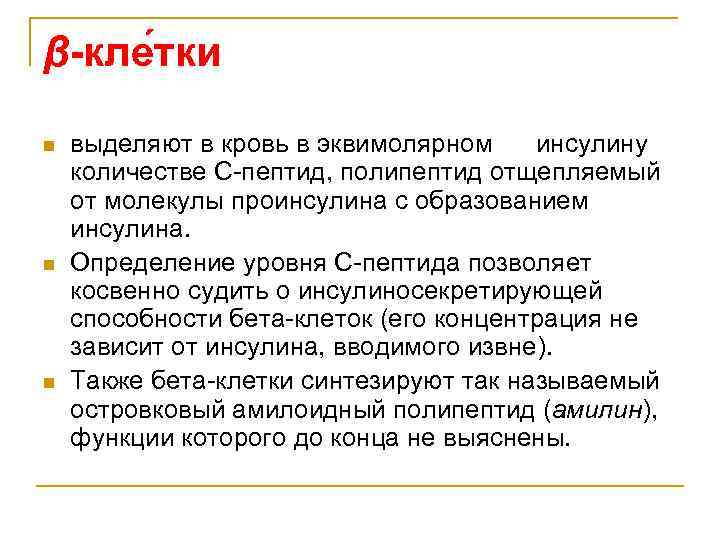 β-кле́тки

выделяют в кровь в эквимолярном инсулину количестве С-пептид, полипептид отщепляемый от молекулы проинсулина с образованием инсулина.

Определение уровня С-пептида позволяет косвенно судить о инсулиносекретирующей способности бета-клеток (его концентрация не зависит от инсулина, вводимого извне).

Также бета-клетки синтезируют так называемый островковый амилоидный полипептид (амилин), функции которого до конца не выяснены.